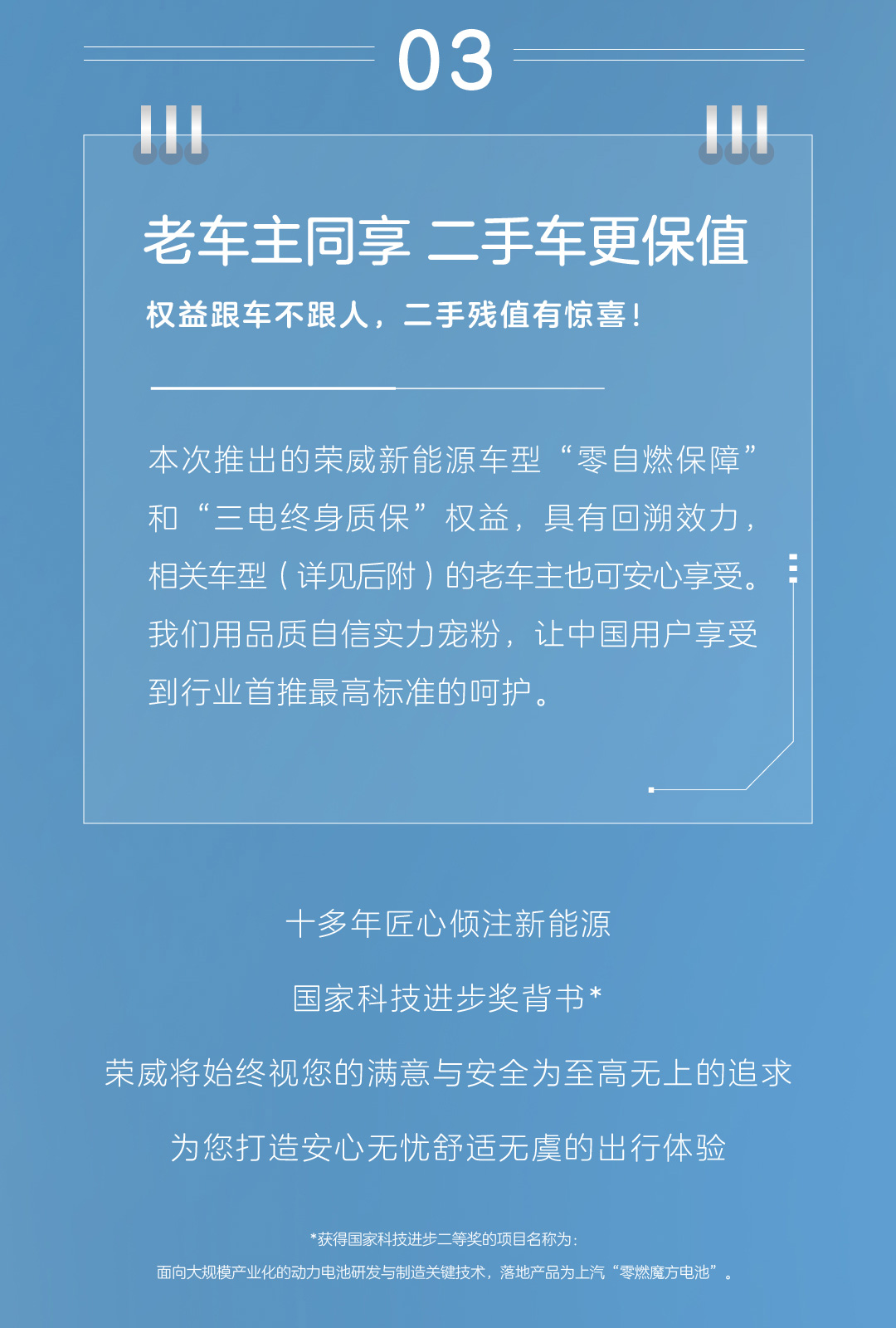 03

老车主同享 二手车更保值

权益跟车不跟人，二手残值有惊喜！

本次推出的荣威新能源车型“零自燃保障”和“三电终身质保”权益，具有回溯效力，相关车型（详见后附）的老车主也可安心享受。我们用品质自信实力宠粉，让中国用户享受到行业首推最高标准的呵护。

十多年匠心倾注新能源

国家科技进步奖背书*

荣威将始终视您的满意与安全为至高无上的追求

为您打造安心无忧舒适无虞的出行体验

*获得国家科技进步二等奖的项目名称为：

面向大规模产业化的动力电池研发与制造关键技术，落地产品为上汽“零燃魔方电池”。